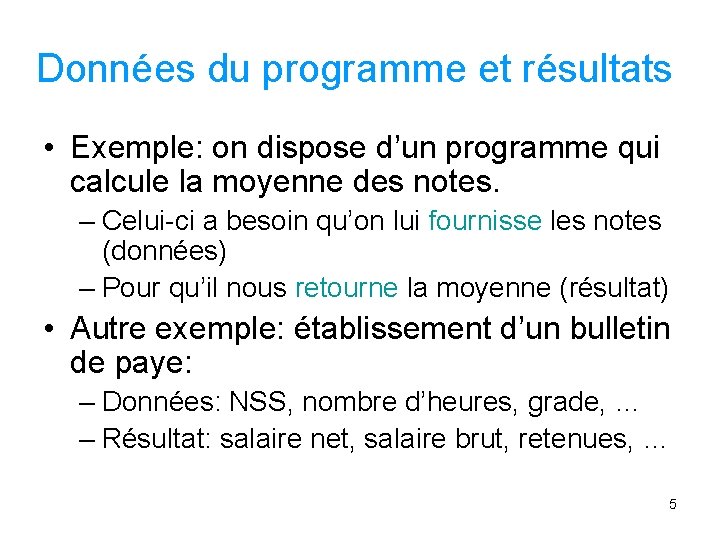 Données du programme et résultats

• Exemple: on dispose d’un programme qui calcule la moyenne des notes.
– Celui-ci a besoin qu’on lui fournisse les notes (données)
– Pour qu’il nous retourne la moyenne (résultat)

• Autre exemple: établissement d’un bulletin de paye:
– Données: NSS, nombre d’heures, grade, …
– Résultat: salaire net, salaire brut, retenues, …

5